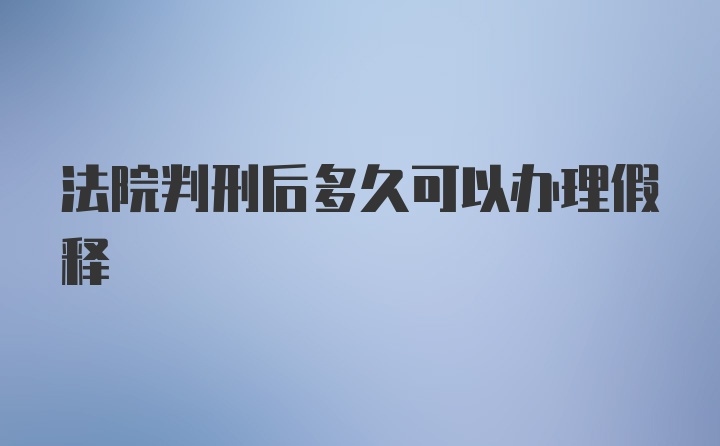 法院判刑后多久可以办理假释